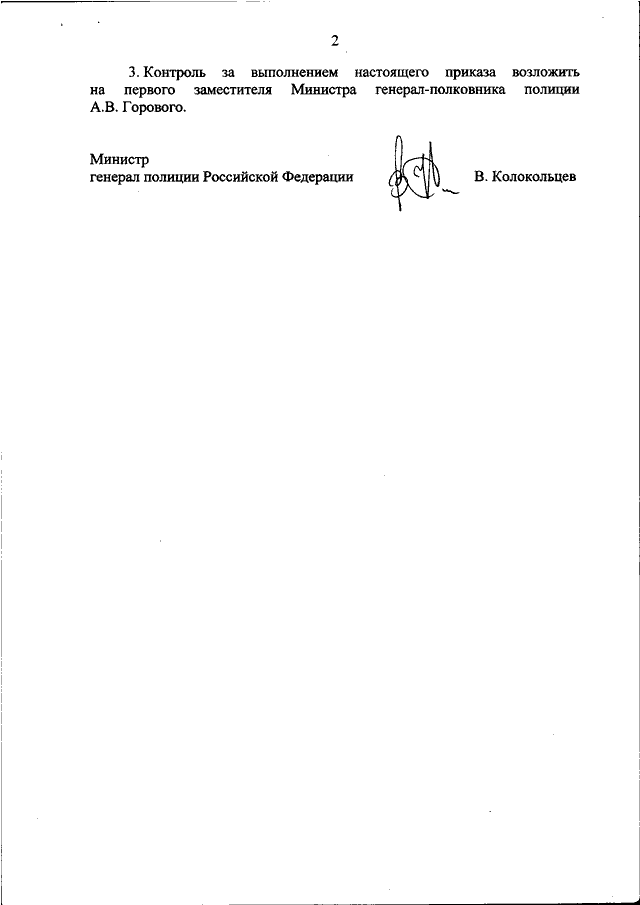 2

3. Контроль за выполнением настоящего приказа возложить на первого заместителя Министра генерал-полковника полиции А.В. Горового.

Министр
генерал полиции Российской Федерации В. Колокольцев